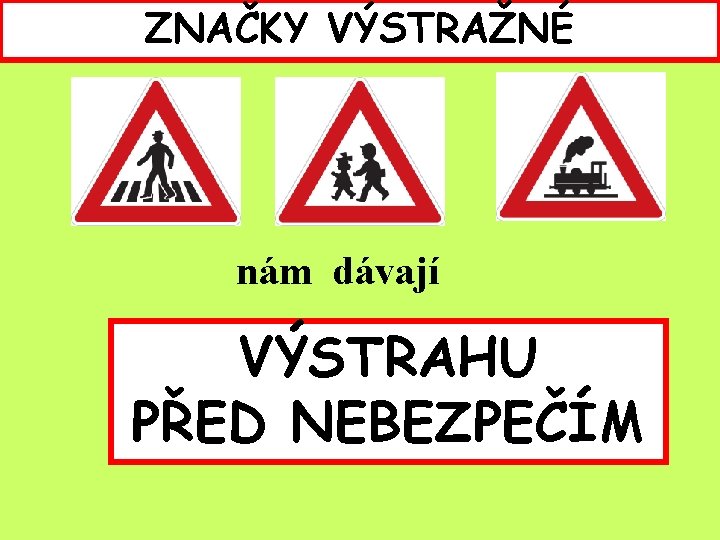 ZNAČKY VÝSTRAŽNÉ

nám dávají

VÝSTRAHU
PŘED NEBEZPEČÍM